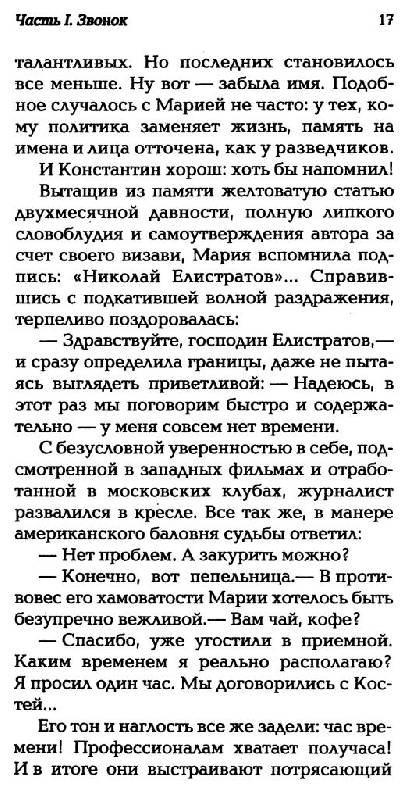 Часть I. Звонок 17

талантливых. Но последних становилось все меньше. Ну вот — забыла имя. Подобное случалось с Марией не часто: у тех, кому политика заменяет жизнь, память на имена и лица отточена, как у разведчиков.

И Константин хорош: хоть бы напомнил!

Вытащив из памяти желтоватую статью двухмесячной давности, полную липкого словоблудия и самоутверждения автора за счет своего визави, Мария вспомнила подпись: «Николай Елистратов»... Справившись с подкатившей волной раздражения, терпеливо поздоровалась:

— Здравствуйте, господин Елистратов,— и сразу определила границы, даже не пытаясь выглядеть приветливой: — Надеюсь, в этот раз мы поговорим быстро и содержательно — у меня совсем нет времени.

С безусловной уверенностью в себе, подсмотренной в западных фильмах и отработанной в московских клубах, журналист развалился в кресле. Все так же, в манере американского баловня судьбы ответил:

— Нет проблем. А закурить можно?

— Конечно, вот пепельница.— В противовес его хамоватости Марии хотелось быть безупречно вежливой.— Вам чай, кофе?

— Спасибо, уже угостили в приемной. Каким временем я реально располагаю? Я просил один час. Мы договорились с Костей...

Его тон и наглость все же задели: час времени! Профессионалам хватает получаса! И в итоге они выстраивают потрясающий